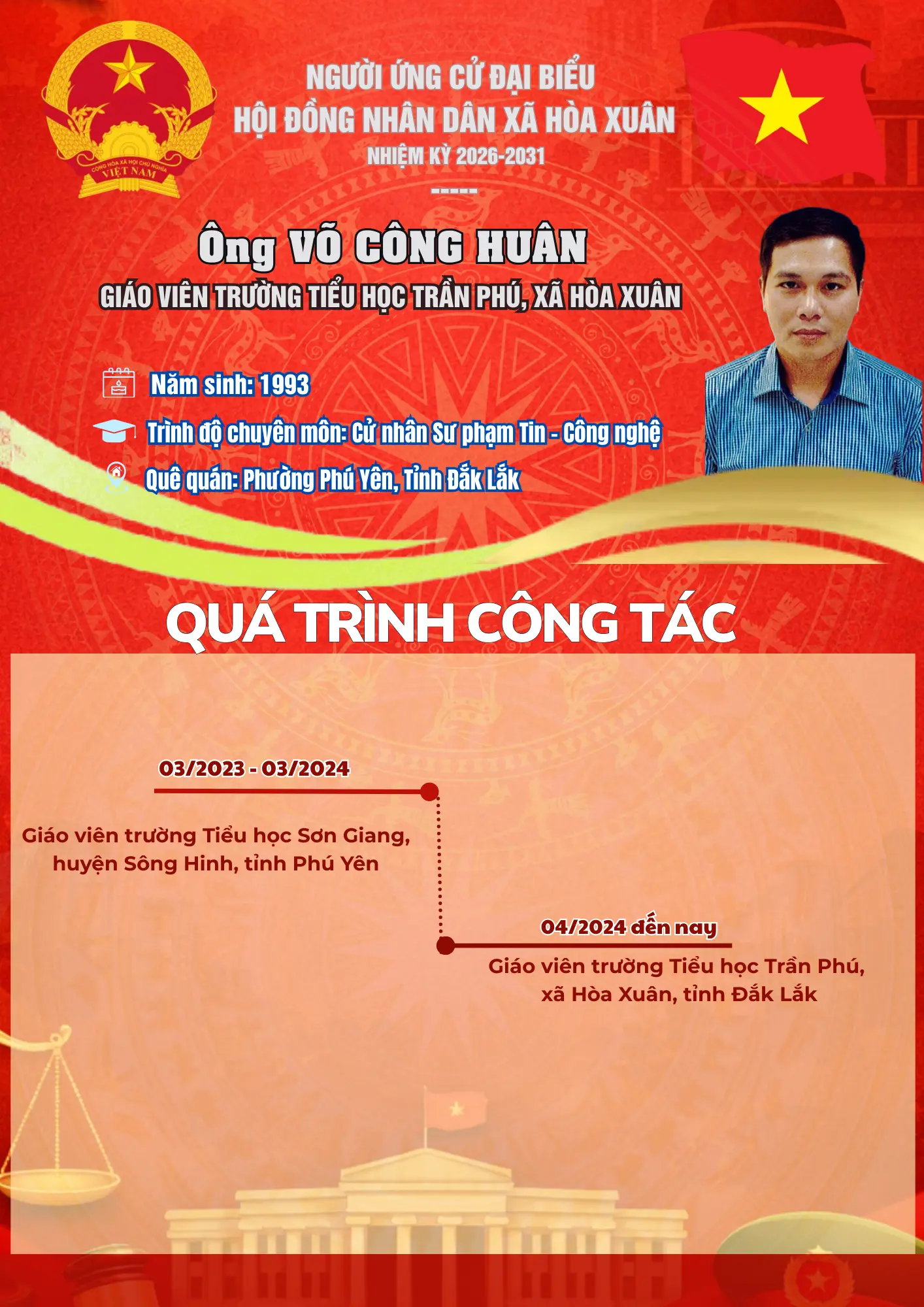 CỘNG HÒA XÃ HỘI CHỦ NGHĨA VIỆT NAM

NGƯỜI ỨNG CỬ ĐẠI BIỂU
HỘI ĐỒNG NHÂN DÂN XÃ HÒA XUÂN
NHIỆM KỲ 2026-2031
-----

Ông VÕ CÔNG HUÂN
GIÁO VIÊN TRƯỜNG TIỂU HỌC TRẦN PHÚ, XÃ HÒA XUÂN

Năm sinh: 1993
Trình độ chuyên môn: Cử nhân Sư phạm Tin - Công nghệ
Quê quán: Phường Phú Yên, Tỉnh Đắk Lắk

QUÁ TRÌNH CÔNG TÁC

03/2023 - 03/2024
Giáo viên trường Tiểu học Sơn Giang, huyện Sông Hinh, tỉnh Phú Yên

04/2024 đến nay
Giáo viên trường Tiểu học Trần Phú, xã Hòa Xuân, tỉnh Đắk Lắk